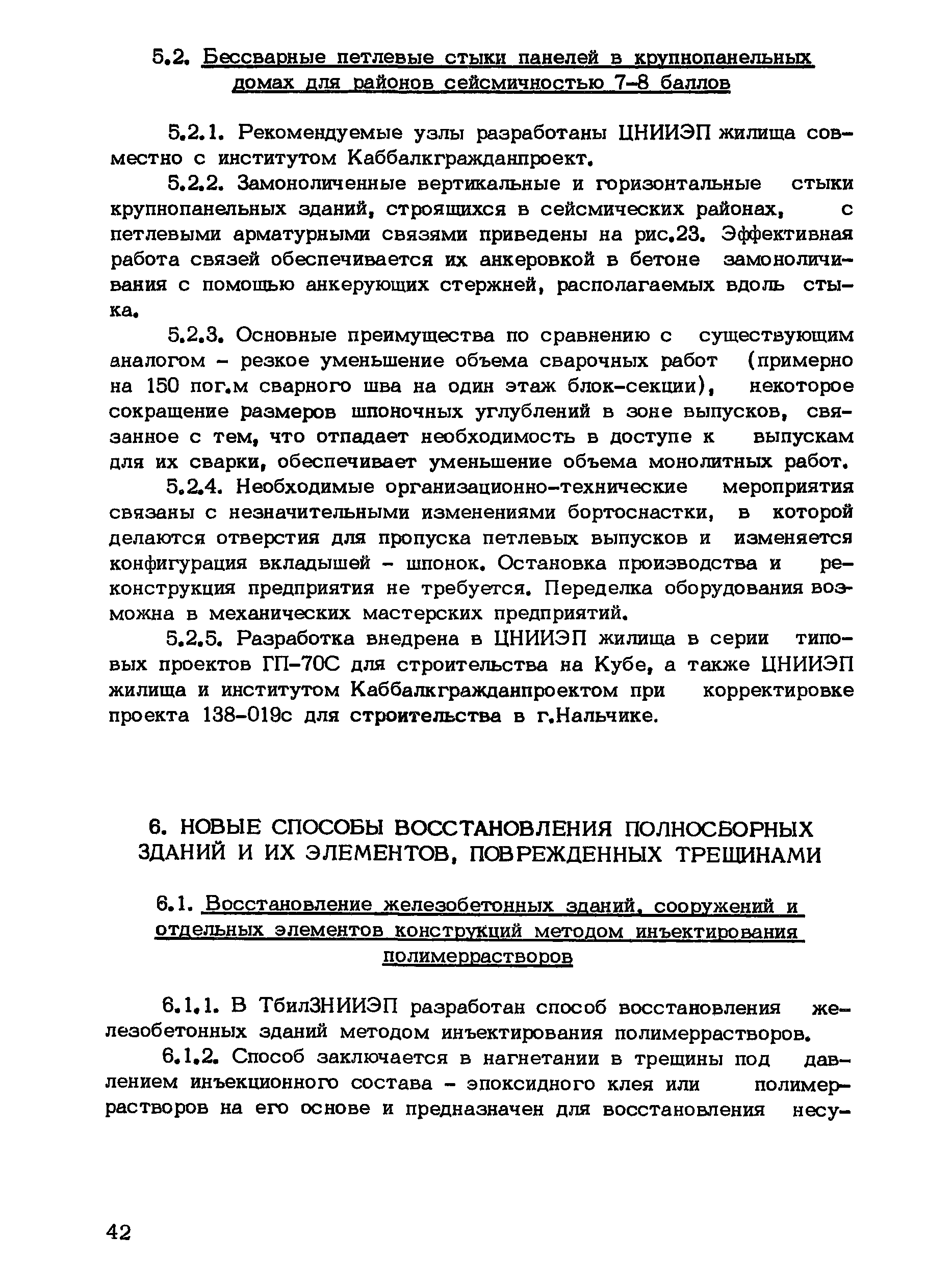 5.2. Бессварные петлевые стыки панелей в крупнопанельных домах для районов сейсмичностью 7-8 баллов

5.2.1. Рекомендуемые узлы разработаны ЦНИИЭП жилища совместно с институтом Каббалкгражданпроект.

5.2.2. Замоноличенные вертикальные и горизонтальные стыки крупнопанельных зданий, строящихся в сейсмических районах, с петлевыми арматурными связями приведены на рис.23. Эффективная работа связей обеспечивается их анкеровкой в бетоне замоноличивания с помощью анкерующих стержней, располагаемых вдоль стыка.

5.2.3. Основные преимущества по сравнению с существующим аналогом - резкое уменьшение объема сварочных работ (примерно на 150 пог.м сварного шва на один этаж блок-секции), некоторое сокращение размеров шпоночных углублений в зоне выпусков, связанное с тем, что отпадает необходимость в доступе к выпускам для их сварки, обеспечивает уменьшение объема монолитных работ.

5.2.4. Необходимые организационно-технические мероприятия связаны с незначительными изменениями бортоснастки, в которой делаются отверстия для пропуска петлевых выпусков и изменяется конфигурация вкладышей - шпонок. Остановка производства и реконструкция предприятия не требуется. Переделка оборудования возможна в механических мастерских предприятий.

5.2.5. Разработка внедрена в ЦНИИЭП жилища в серии типовых проектов ГП-70С для строительства на Кубе, а также ЦНИИЭП жилища и институтом Каббалкгражданпроектом при корректировке проекта 138-019с для строительства в г.Нальчике.

6. НОВЫЕ СПОСОБЫ ВОССТАНОВЛЕНИЯ ПОЛНОСБОРНЫХ ЗДАНИЙ И ИХ ЭЛЕМЕНТОВ, ПОВРЕЖДЕННЫХ ТРЕЩИНАМИ

6.1. Восстановление железобетонных зданий, сооружений и отдельных элементов конструкций методом инъектирования полимеррастворов

6.1.1. В ТбилЗНИИЭП разработан способ восстановления железобетонных зданий методом инъектирования полимеррастворов.

6.1.2. Способ заключается в нагнетании в трещины под давлением инъекционного состава - эпоксидного клея или полимеррастворов на его основе и предназначен для восстановления несу-

42